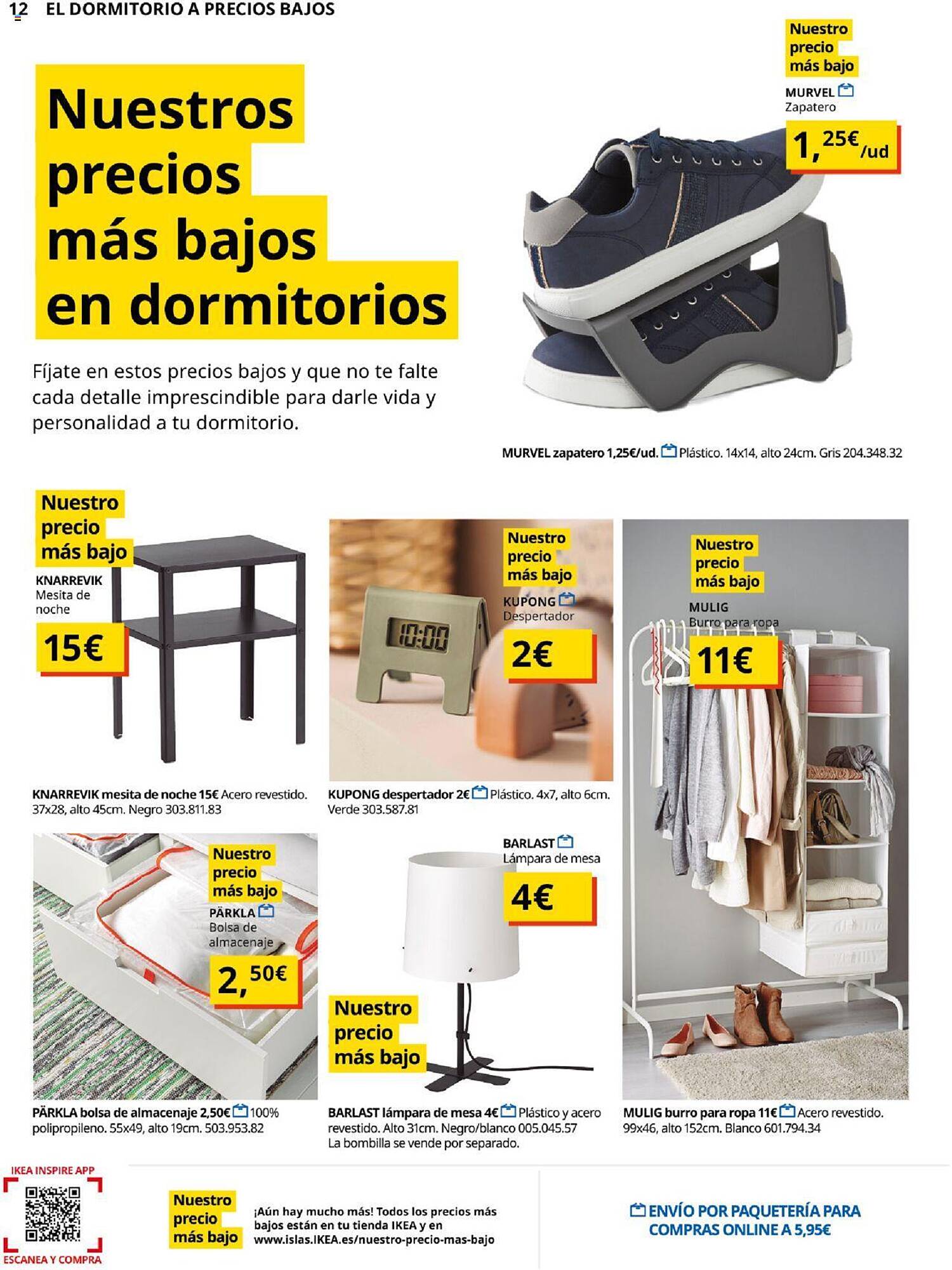 12 EL DORMITORIO A PRECIOS BAJOS

Nuestros precios más bajos en dormitorios

Fíjate en estos precios bajos y que no te falte cada detalle imprescindible para darle vida y personalidad a tu dormitorio.

Nuestro precio más bajo
MURVEL
Zapatero
1,25€/ud

MURVEL zapatero 1,25€/ud. Plástico. 14x14, alto 24cm. Gris 204.348.32

Nuestro precio más bajo
KNARREVIK
Mesita de noche
15€

KNARREVIK mesita de noche 15€ Acero revestido. 37x28, alto 45cm. Negro 303.811.83

Nuestro precio más bajo
KUPONG
Despertador
2€

10:00

KUPONG despertador 2€ Plástico. 4x7, alto 6cm. Verde 303.587.81

Nuestro precio más bajo
MULIG
Burro para ropa
11€

Nuestro precio más bajo
PÄRKLA
Bolsa de almacenaje
2,50€

PÄRKLA bolsa de almacenaje 2,50€ 100% polipropileno. 55x49, alto 19cm. 503.953.82

BARLAST
Lámpara de mesa
4€

Nuestro precio más bajo

BARLAST lámpara de mesa 4€ Plástico y acero revestido. Alto 31cm. Negro/blanco 005.045.57
La bombilla se vende por separado.

MULIG burro para ropa 11€ Acero revestido. 99x46, alto 152cm. Blanco 601.794.34

IKEA INSPIRE APP
ESCANEA Y COMPRA

Nuestro precio más bajo
¡Aún hay mucho más! Todos los precios más bajos están en tu tienda IKEA y en www.islas.IKEA.es/nuestro-precio-mas-bajo

ENVÍO POR PAQUETERÍA PARA COMPRAS ONLINE A 5,95€